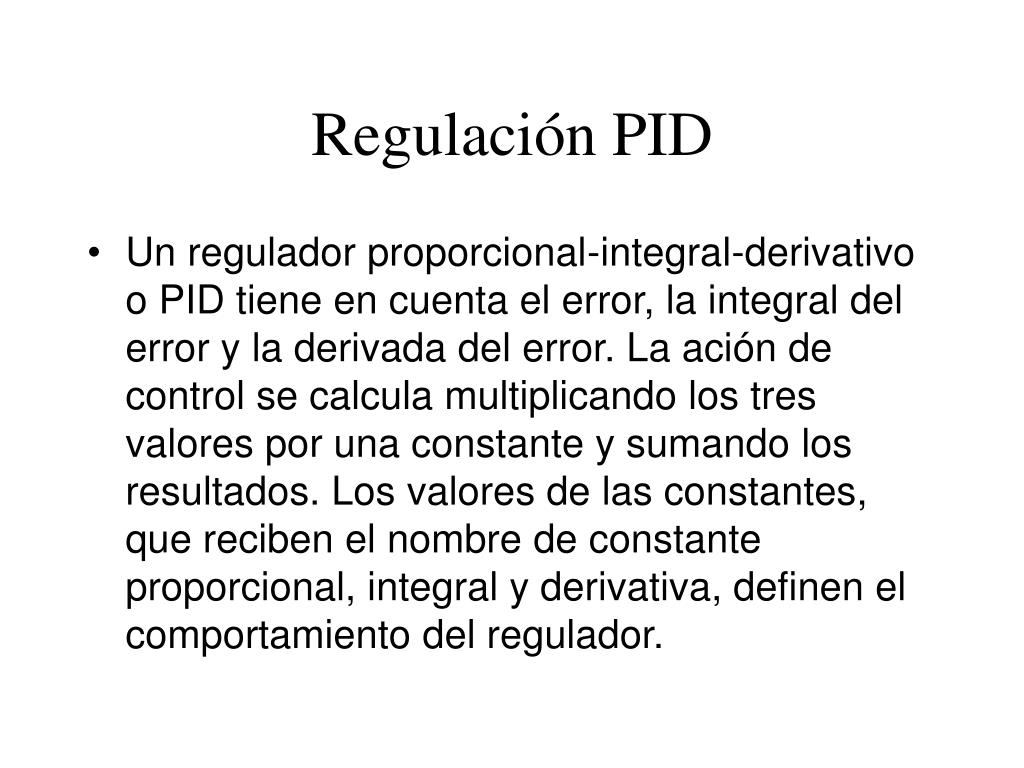 Regulación PID

• Un regulador proporcional-integral-derivativo o PID tiene en cuenta el error, la integral del error y la derivada del error. La ación de control se calcula multiplicando los tres valores por una constante y sumando los resultados. Los valores de las constantes, que reciben el nombre de constante proporcional, integral y derivativa, definen el comportamiento del regulador.